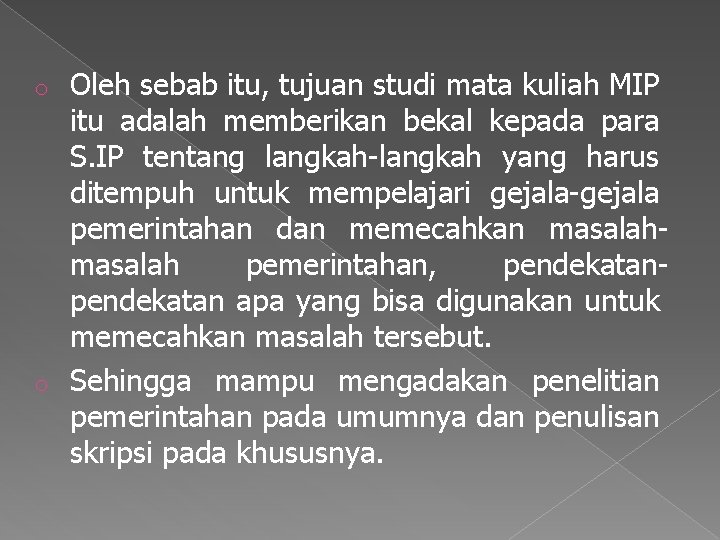 Oleh sebab itu, tujuan studi mata kuliah MIP itu adalah memberikan bekal kepada para S.IP tentang langkah-langkah yang harus ditempuh untuk mempelajari gejala-gejala pemerintahan dan memecahkan masalah-masalah pemerintahan, pendekatan-pendekatan apa yang bisa digunakan untuk memecahkan masalah tersebut.

Sehingga mampu mengadakan penelitian pemerintahan pada umumnya dan penulisan skripsi pada khususnya.